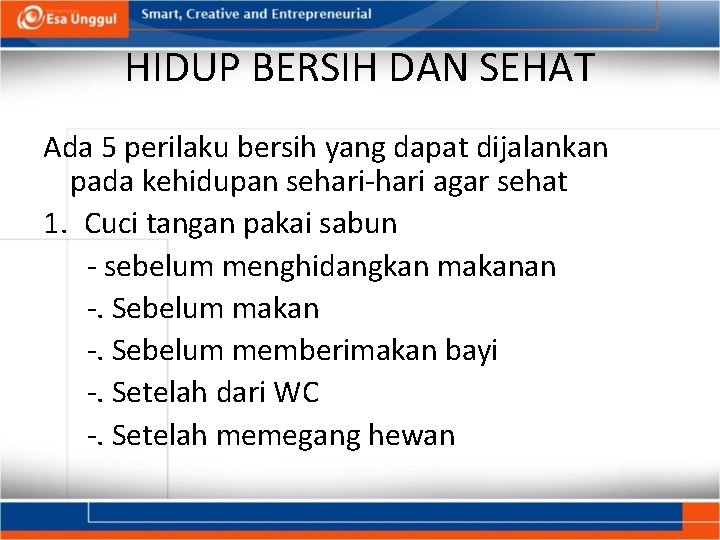 Esa Unggul
Smart, Creative and Entrepreneurial

HIDUP BERSIH DAN SEHAT

Ada 5 perilaku bersih yang dapat dijalankan pada kehidupan sehari-hari agar sehat

1. Cuci tangan pakai sabun
- sebelum menghidangkan makanan
-. Sebelum makan
-. Sebelum memberimakan bayi
-. Setelah dari WC
-. Setelah memegang hewan